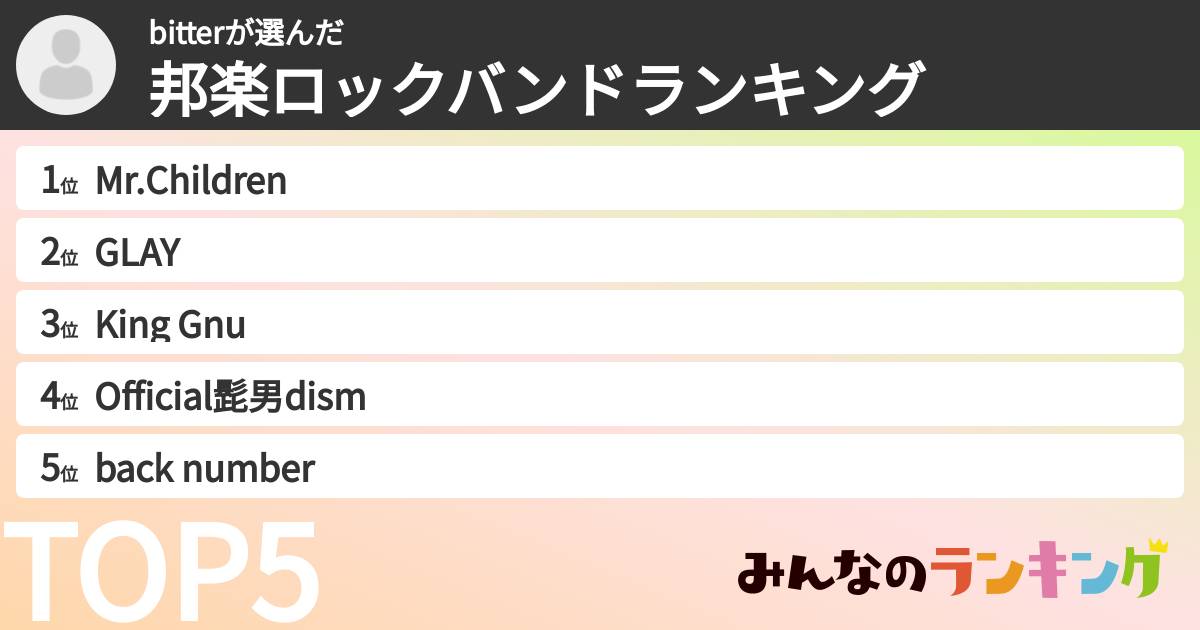 bitterが選んだ
邦楽ロックバンドランキング

1位 Mr.Children
2位 GLAY
3位 King Gnu
4位 Official髭男dism
5位 back number

TOP5

みんなのランキング